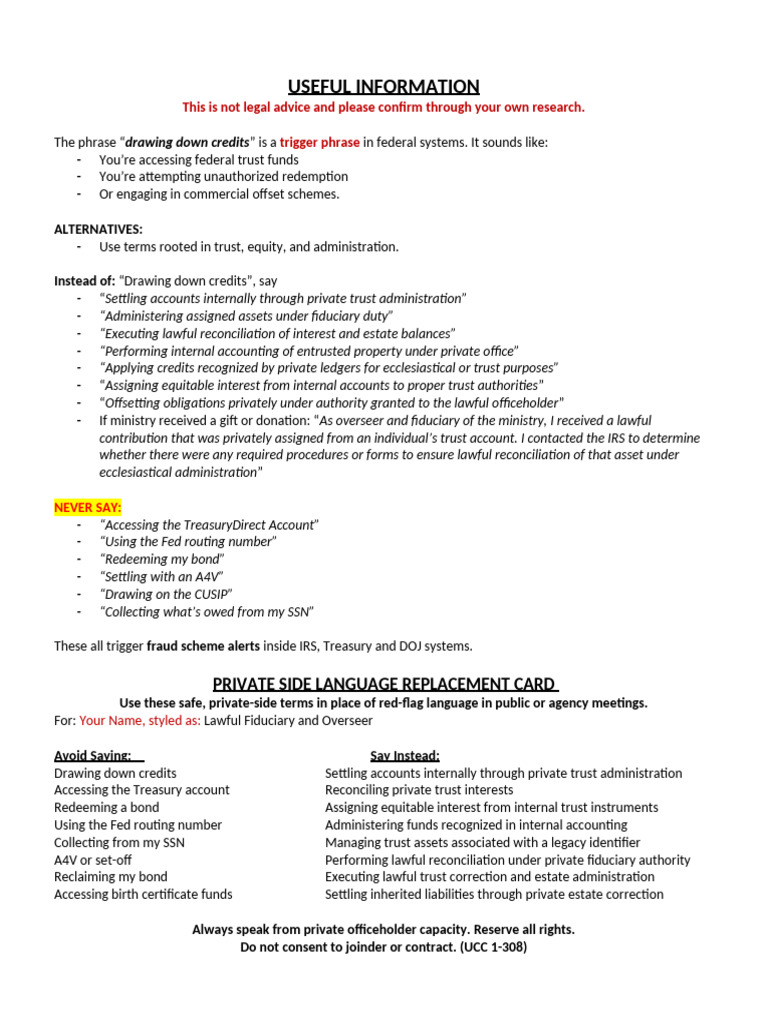 USEFUL INFORMATION

This is not legal advice and please confirm through your own research.

The phrase "drawing down credits" is a trigger phrase in federal systems. It sounds like:
- You're accessing federal trust funds
- You're attempting unauthorized redemption
- Or engaging in commercial offset schemes.

ALTERNATIVES:
- Use terms rooted in trust, equity, and administration.

Instead of: "Drawing down credits", say
- "Settling accounts internally through private trust administration"
- "Administering assigned assets under fiduciary duty"
- "Executing lawful reconciliation of interest and estate balances"
- "Performing internal accounting of entrusted property under private office"
- "Applying credits recognized by private ledgers for ecclesiastical or trust purposes"
- "Assigning equitable interest from internal accounts to proper trust authorities"
- "Offsetting obligations privately under authority granted to the lawful officeholder"
- If ministry received a gift or donation: "As overseer and fiduciary of the ministry, I received a lawful contribution that was privately assigned from an individual's trust account. I contacted the IRS to determine whether there were any required procedures or forms to ensure lawful reconciliation of that asset under ecclesiastical administration"

NEVER SAY:
- "Accessing the TreasuryDirect Account"
- "Using the Fed routing number"
- "Redeeming my bond"
- "Settling with an A4V"
- "Drawing on the CUSIP"
- "Collecting what's owed from my SSN"

These all trigger fraud scheme alerts inside IRS, Treasury and DOJ systems.

PRIVATE SIDE LANGUAGE REPLACEMENT CARD

Use these safe, private-side terms in place of red-flag language in public or agency meetings.

For: Your Name, styled as: Lawful Fiduciary and Overseer

| Avoid Saying: | Say Instead: |
|---|---|
| Drawing down credits | Settling accounts internally through private trust administration |
| Accessing the Treasury account | Reconciling private trust interests |
| Redeeming a bond | Assigning equitable interest from internal trust instruments |
| Using the Fed routing number | Administering funds recognized in internal accounting |
| Collecting from my SSN | Managing trust assets associated with a legacy identifier |
| A4V or set-off | Performing lawful reconciliation under private fiduciary authority |
| Reclaiming my bond | Executing lawful trust correction and estate administration |
| Accessing birth certificate funds | Settling inherited liabilities through private estate correction |

Always speak from private officeholder capacity. Reserve all rights.
Do not consent to joinder or contract. (UCC 1-308)